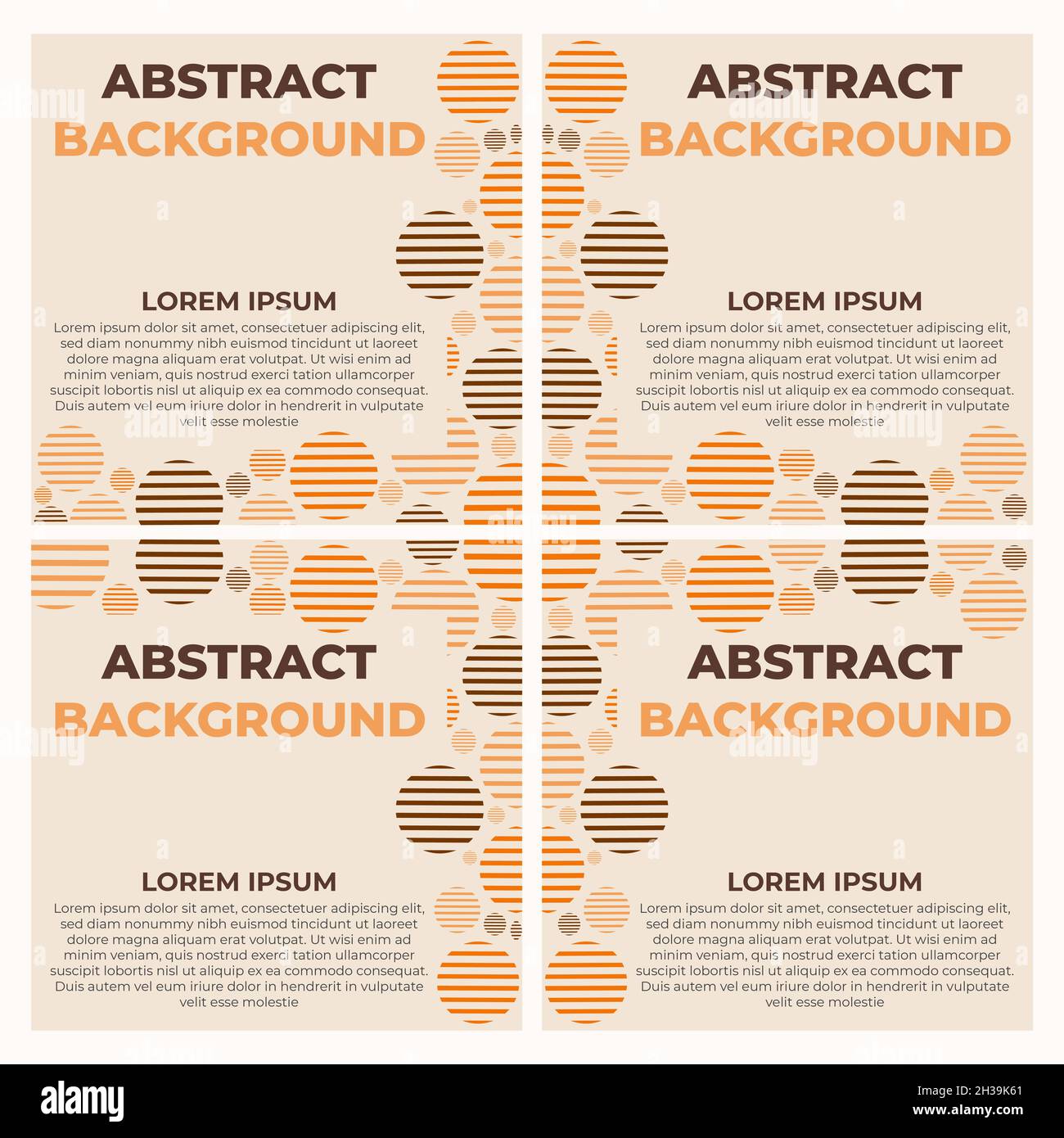 ABSTRACT
BACKGROUND

LOREM IPSUM
Lorem ipsum dolor sit amet, consectetuer adipiscing elit, sed diam nonummy nibh euismod tincidunt ut laoreet dolore magna aliquam erat volutpat. Ut wisi enim ad minim veniam, quis nostrud exerci tation ullamcorper suscipit lobortis nisl ut aliquip ex ea commodo consequat. Duis autem vel eum iriure dolor in hendrerit in vulputate velit esse molestie

ABSTRACT
BACKGROUND

LOREM IPSUM
Lorem ipsum dolor sit amet, consectetuer adipiscing elit, sed diam nonummy nibh euismod tincidunt ut laoreet dolore magna aliquam erat volutpat. Ut wisi enim ad minim veniam, quis nostrud exerci tation ullamcorper suscipit lobortis nisl ut aliquip ex ea commodo consequat. Duis autem vel eum iriure dolor in hendrerit in vulputate velit esse molestie

ABSTRACT
BACKGROUND

LOREM IPSUM
Lorem ipsum dolor sit amet, consectetuer adipiscing elit, sed diam nonummy nibh euismod tincidunt ut laoreet dolore magna aliquam erat volutpat. Ut wisi enim ad minim veniam, quis nostrud exerci tation ullamcorper suscipit lobortis nisl ut aliquip ex ea commodo consequat. Duis autem vel eum iriure dolor in hendrerit in vulputate velit esse molestie

ABSTRACT
BACKGROUND

LOREM IPSUM
Lorem ipsum dolor sit amet, consectetuer adipiscing elit, sed diam nonummy nibh euismod tincidunt ut laoreet dolore magna aliquam erat volutpat. Ut wisi enim ad minim veniam, quis nostrud exerci tation ullamcorper suscipit lobortis nisl ut aliquip ex ea commodo consequat. Duis autem vel eum iriure dolor in hendrerit in vulputate velit esse molestie

alamy
Image ID: 2H39K61
www.alamy.com